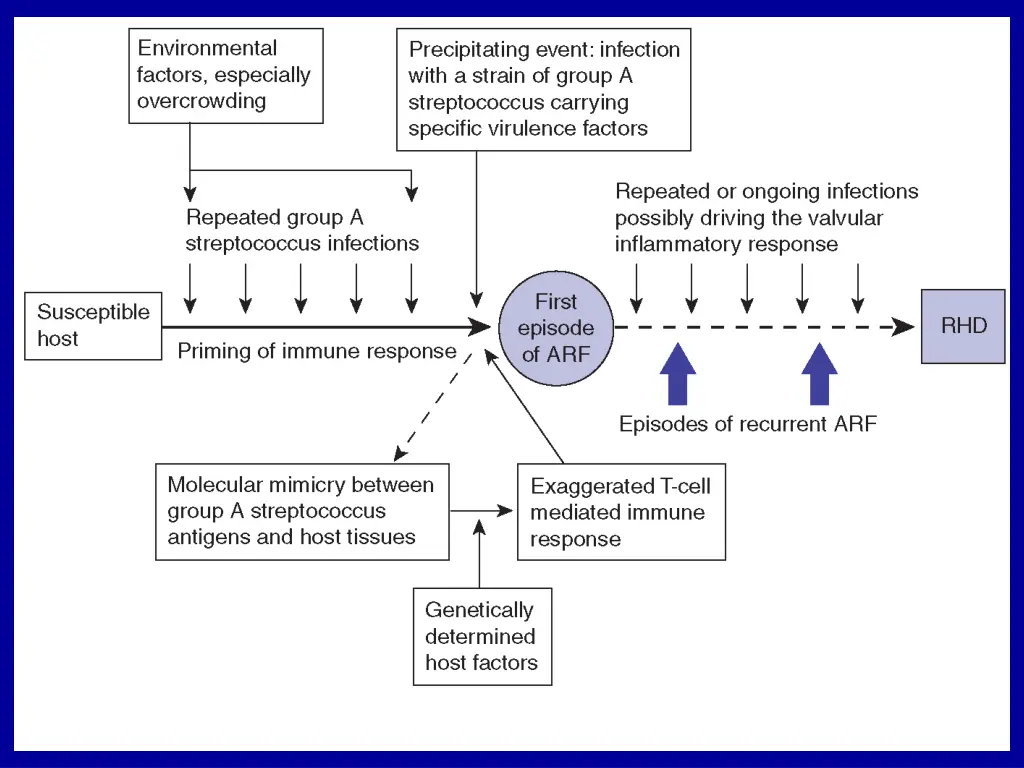 Environmental factors, especially overcrowding

Precipitating event: infection with a strain of group A streptococcus carrying specific virulence factors

Repeated group A streptococcus infections

Repeated or ongoing infections possibly driving the valvular inflammatory response

Susceptible host

Priming of immune response

First episode of ARF

RHD

Episodes of recurrent ARF

Molecular mimicry between group A streptococcus antigens and host tissues

Exaggerated T-cell mediated immune response

Genetically determined host factors